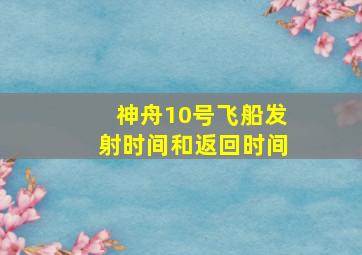 神舟10号飞船发射时间和返回时间